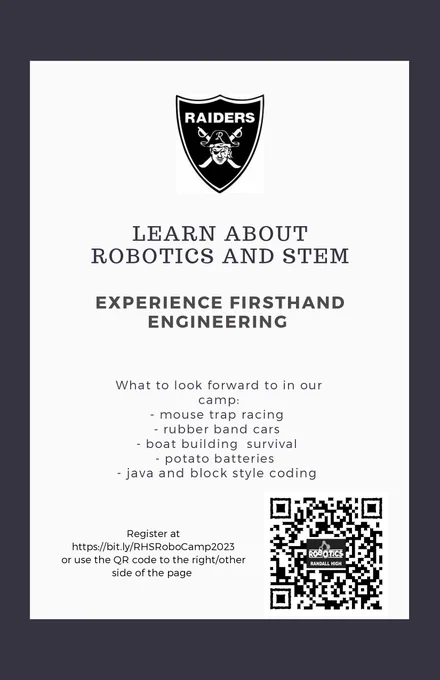 RAIDERS

LEARN ABOUT ROBOTICS AND STEM

EXPERIENCE FIRSTHAND ENGINEERING

What to look forward to in our camp:
- mouse trap racing
- rubber band cars
- boat building survival
- potato batteries
- java and block style coding

Register at https://bit.ly/RHSRoboCamp2023 or use the QR code to the right/other side of the page

ROBOTICS
RANDALL HIGH